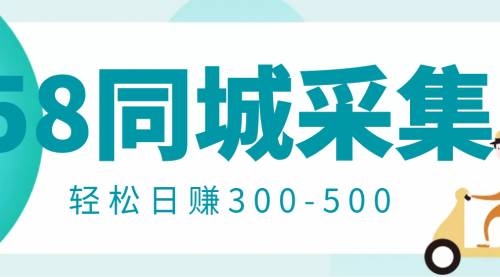 58同城采集

轻松日赚300-500